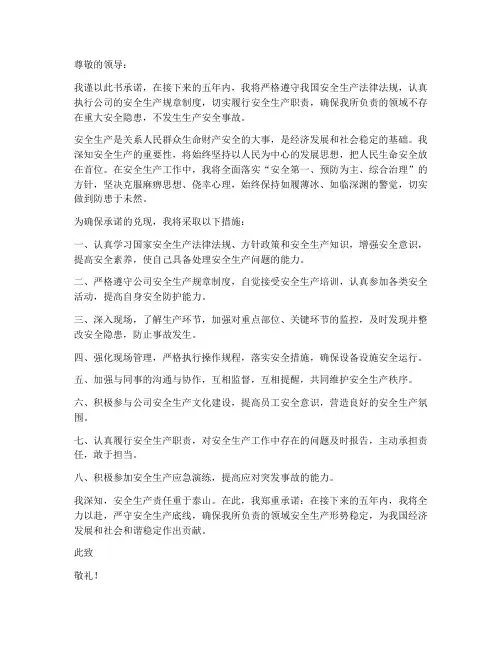 尊敬的领导：

我谨以此书承诺，在接下来的五年内，我将严格遵守我国安全生产法律法规，认真执行公司的安全生产规章制度，切实履行安全生产职责，确保我所负责的领域不存在重大安全隐患，不发生生产安全事故。

安全生产是关系人民群众生命财产安全的大事，是经济发展和社会稳定的基础。我深知安全生产的重要性，将始终坚持以人民为中心的发展思想，把人民生命安全放在首位。在安全生产工作中，我将全面落实“安全第一、预防为主、综合治理”的方针，坚决克服麻痹思想、侥幸心理，始终保持如履薄冰、如临深渊的警觉，切实做到防患于未然。

为确保承诺的兑现，我将采取以下措施：

一、认真学习国家安全生产法律法规、方针政策和安全生产知识，增强安全意识，提高安全素养，使自己具备处理安全生产问题的能力。

二、严格遵守公司安全生产规章制度，自觉接受安全生产培训，认真参加各类安全活动，提高自身安全防护能力。

三、深入现场，了解生产环节，加强对重点部位、关键环节的监控，及时发现并整改安全隐患，防止事故发生。

四、强化现场管理，严格执行操作规程，落实安全措施，确保设备设施安全运行。

五、加强与同事的沟通与协作，互相监督，互相提醒，共同维护安全生产秩序。

六、积极参与公司安全生产文化建设，提高员工安全意识，营造良好的安全生产氛围。

七、认真履行安全生产职责，对安全生产工作中存在的问题及时报告，主动承担责任，敢于担当。

八、积极参加安全生产应急演练，提高应对突发事故的能力。

我深知，安全生产责任重于泰山。在此，我郑重承诺：在接下来的五年内，我将全力以赴，严守安全生产底线，确保我所负责的领域安全生产形势稳定，为我国经济发展和社会和谐稳定作出贡献。

此致

敬礼！